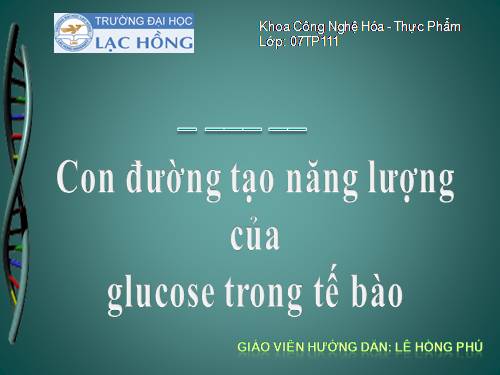 TRƯỜNG ĐẠI HỌC
LẠC HỒNG

Khoa Công Nghệ Hóa - Thực Phẩm
Lớp: 07TP111

Con đường tạo năng lượng
của
glucose trong tế bào

GIÁO VIÊN HƯỚNG DẪN: LÊ HỒNG PHÚ